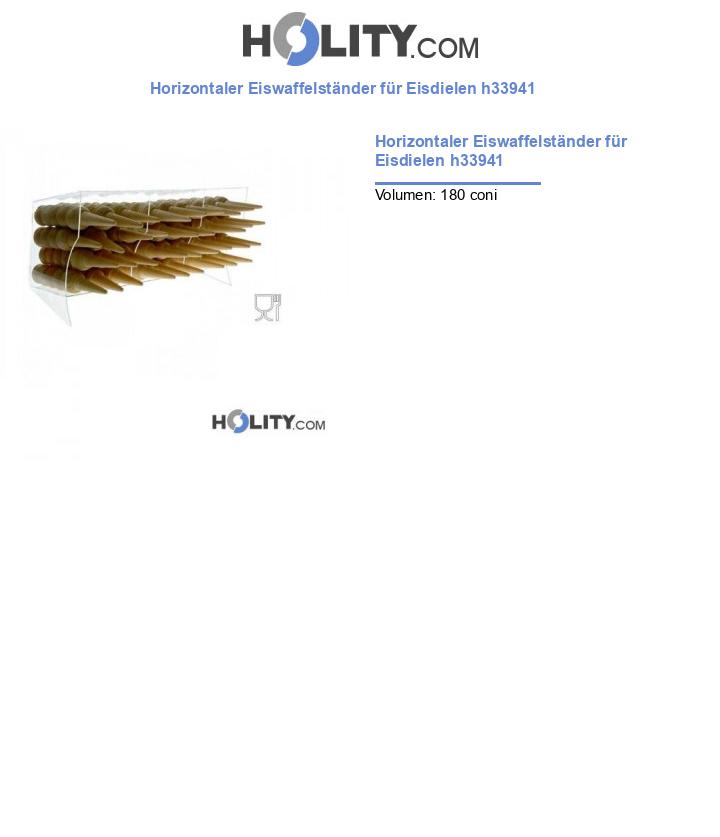 HOLITY.COM

Horizontaler Eiswaffelständer für Eisdielen h33941

Horizontaler Eiswaffelständer für Eisdielen h33941

Volumen: 180 coni

HOLITY.COM